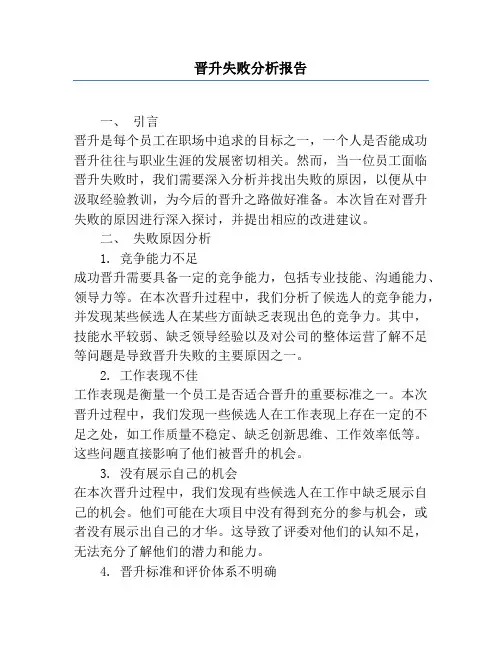 晋升失败分析报告

一、 引言

晋升是每个员工在职场中追求的目标之一，一个人是否能成功晋升往往与职业生涯的发展密切相关。然而，当一位员工面临晋升失败时，我们需要深入分析并找出失败的原因，以便从中汲取经验教训，为今后的晋升之路做好准备。本次旨在对晋升失败的原因进行深入探讨，并提出相应的改进建议。

二、 失败原因分析

1. 竞争能力不足

成功晋升需要具备一定的竞争能力，包括专业技能、沟通能力、领导力等。在本次晋升过程中，我们分析了候选人的竞争能力，并发现某些候选人在某些方面缺乏表现出色的竞争力。其中，技能水平较弱、缺乏领导经验以及对公司的整体运营了解不足等问题是导致晋升失败的主要原因之一。

2. 工作表现不佳

工作表现是衡量一个员工是否适合晋升的重要标准之一。本次晋升过程中，我们发现一些候选人在工作表现上存在一定的不足之处，如工作质量不稳定、缺乏创新思维、工作效率低等。这些问题直接影响了他们被晋升的机会。

3. 没有展示自己的机会

在本次晋升过程中，我们发现有些候选人在工作中缺乏展示自己的机会。他们可能在大项目中没有得到充分的参与机会，或者没有展示出自己的才华。这导致了评委对他们的认知不足，无法充分了解他们的潜力和能力。

4. 晋升标准和评价体系不明确